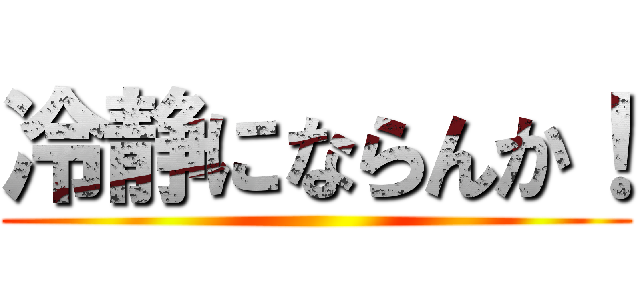 冷静にならんか！